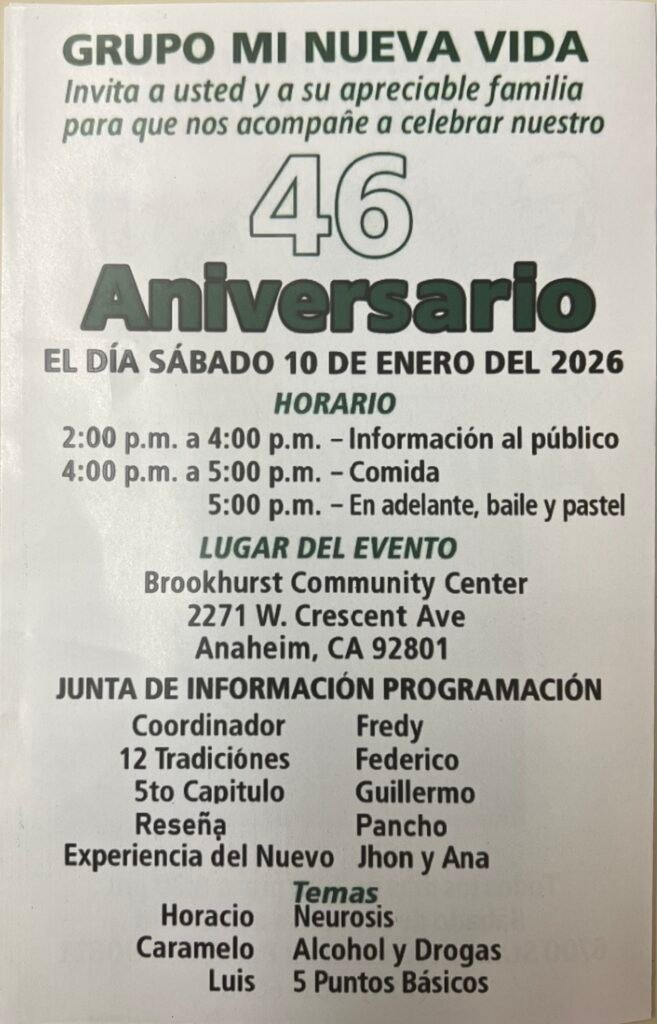 GRUPO MI NUEVA VIDA

Invita a usted y a su apreciable familia para que nos acompañe a celebrar nuestro

46

Aniversario

EL DÍA SÁBADO 10 DE ENERO DEL 2026

HORARIO

2:00 p.m. a 4:00 p.m. – Información al público
4:00 p.m. a 5:00 p.m. – Comida
5:00 p.m. – En adelante, baile y pastel

LUGAR DEL EVENTO

Brookhurst Community Center
2271 W. Crescent Ave
Anaheim, CA 92801

JUNTA DE INFORMACIÓN PROGRAMACIÓN

Coordinador Fredy
12 Tradiciónes Federico
5to Capitulo Guillermo
Reseña Pancho
Experiencia del Nuevo Jhon y Ana

Temas
Horacio Neurosis
Caramelo Alcohol y Drogas
Luis 5 Puntos Básicos